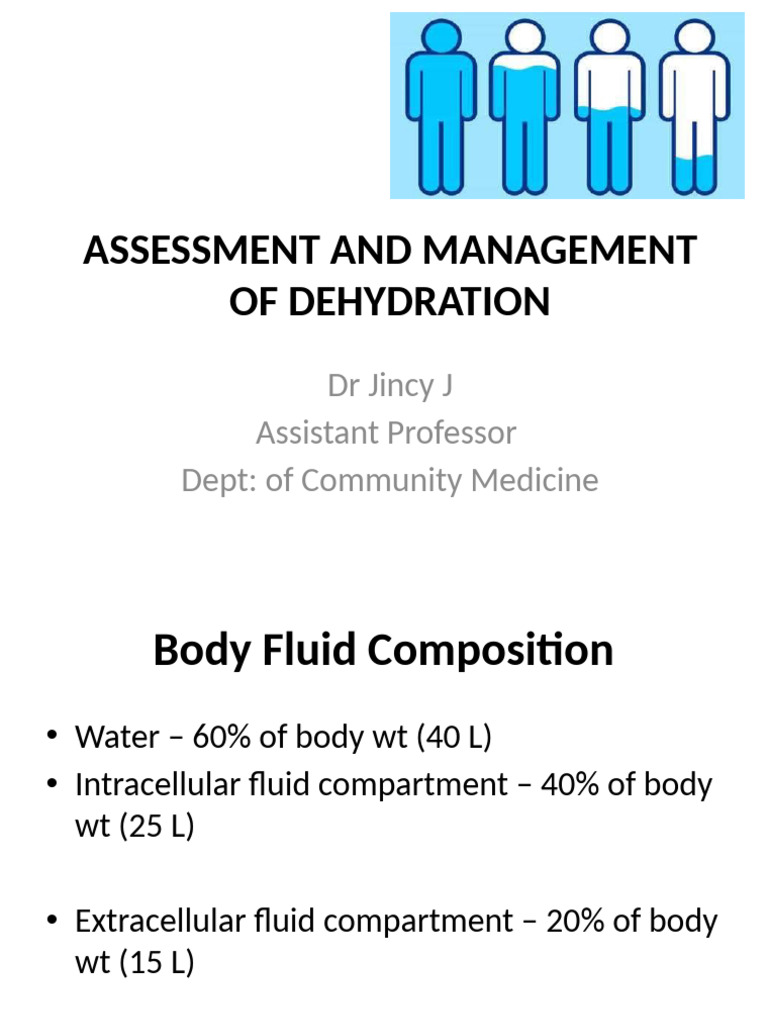 ASSESSMENT AND MANAGEMENT OF DEHYDRATION

Dr Jincy J
Assistant Professor
Dept: of Community Medicine

Body Fluid Composition

• Water – 60% of body wt (40 L)
• Intracellular fluid compartment – 40% of body wt (25 L)

• Extracellular fluid compartment – 20% of body wt (15 L)